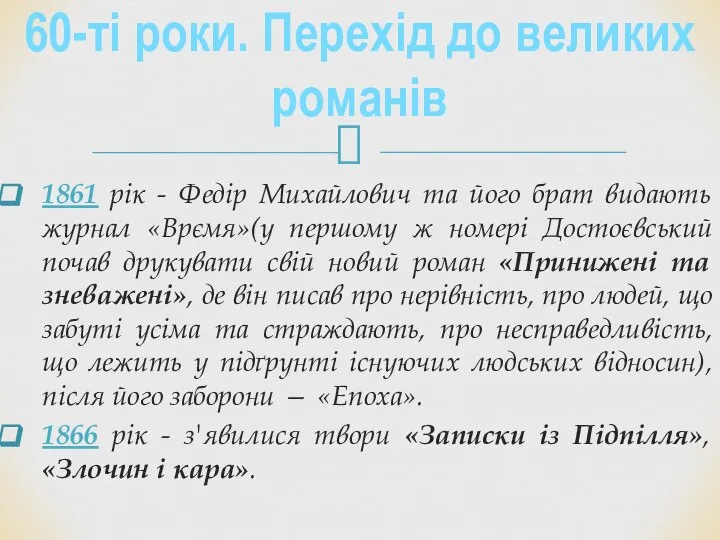 60-ті роки. Перехід до великих романів

1861 рік - Федір Михайлович та його брат видають журнал «Врємя»(у першому ж номері Достоєвський почав друкувати свій новий роман «Принижені та зневажені», де він писав про нерівність, про людей, що забуті усіма та страждають, про несправедливість, що лежить у підґрунті існуючих людських відносин), після його заборони — «Епоха».

1866 рік - з'явилися твори «Записки із Підпілля», «Злочин і кара».